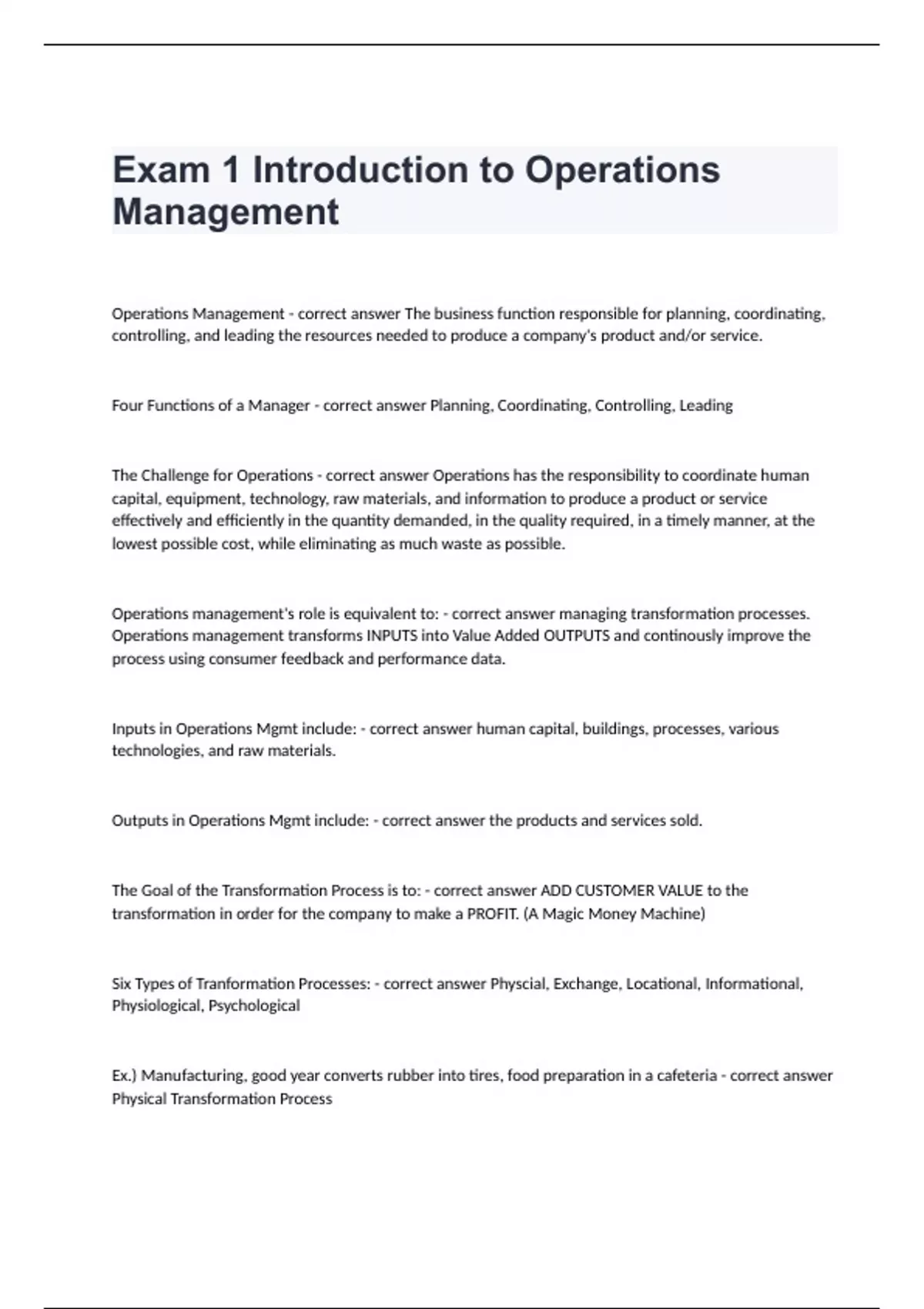 Exam 1 Introduction to Operations Management

Operations Management - correct answer The business function responsible for planning, coordinating, controlling, and leading the resources needed to produce a company's product and/or service.

Four Functions of a Manager - correct answer Planning, Coordinating, Controlling, Leading

The Challenge for Operations - correct answer Operations has the responsibility to coordinate human capital, equipment, technology, raw materials, and information to produce a product or service effectively and efficiently in the quantity demanded, in the quality required, in a timely manner, at the lowest possible cost, while eliminating as much waste as possible.

Operations management's role is equivalent to: - correct answer managing transformation processes. Operations management transforms INPUTS into Value Added OUTPUTS and continously improve the process using consumer feedback and performance data.

Inputs in Operations Mgmt include: - correct answer human capital, buildings, processes, various technologies, and raw materials.

Outputs in Operations Mgmt include: - correct answer the products and services sold.

The Goal of the Transformation Process is to: - correct answer ADD CUSTOMER VALUE to the transformation in order for the company to make a PROFIT. (A Magic Money Machine)

Six Types of Tranformation Processes: - correct answer Physcial, Exchange, Locational, Informational, Physiological, Psychological

Ex.) Manufacturing, good year converts rubber into tires, food preparation in a cafeteria - correct answer Physical Transformation Process